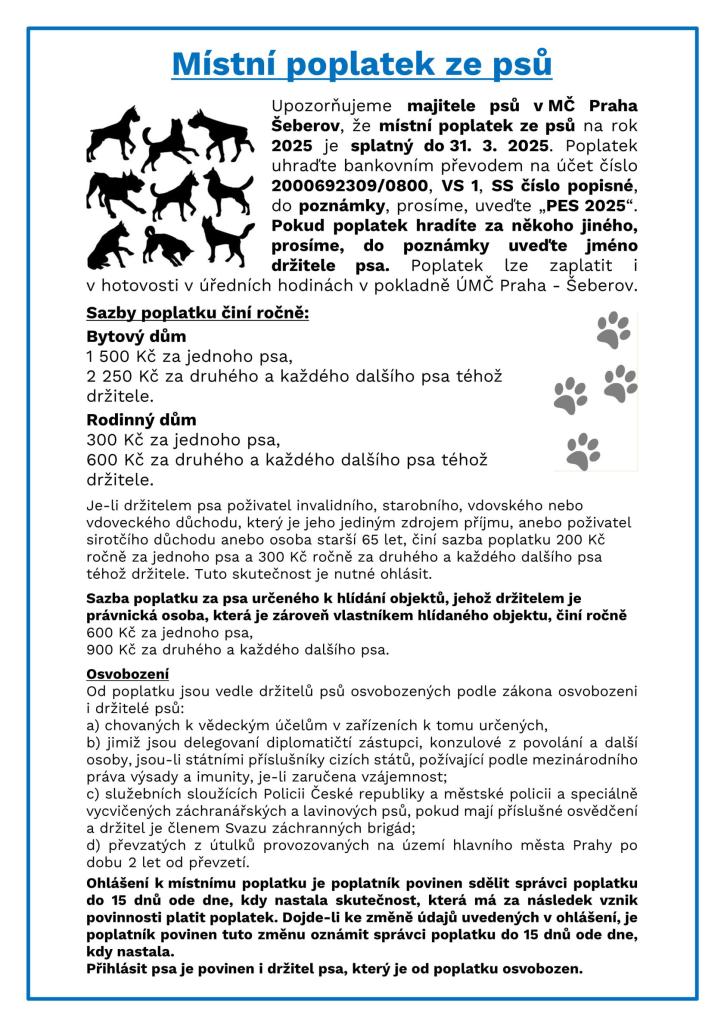 Místní poplatek ze psů

Upozorňujeme majitele psů v MČ Praha Šeberov, že místní poplatek ze psů na rok 2025 je splatný do 31. 3. 2025. Poplatek uhraďte bankovním převodem na účet číslo 2000692309/0800, VS 1, SS číslo popisné, do poznámky, prosíme, uveďte „PES 2025“. Pokud poplatek hradíte za někoho jiného, prosíme, do poznámky uveďte jméno držitele psa. Poplatek lze zaplatit i v hotovosti v úředních hodinách v pokladně ÚMČ Praha - Šeberov.

Sazby poplatku činí ročně:
Bytový dům
1 500 Kč za jednoho psa,
2 250 Kč za druhého a každého dalšího psa téhož držitele.
Rodinný dům
300 Kč za jednoho psa,
600 Kč za druhého a každého dalšího psa téhož držitele.

Je-li držitelem psa poživatel invalidního, starobního, vdovského nebo vdoveckého důchodu, který je jeho jediným zdrojem příjmu, anebo poživatel sirotčího důchodu anebo osoba starší 65 let, činí sazba poplatku 200 Kč ročně za jednoho psa a 300 Kč ročně za druhého a každého dalšího psa téhož držitele. Tuto skutečnost je nutné ohlásit.

Sazba poplatku za psa určeného k hlídání objektů, jehož držitelem je právnická osoba, která je zároveň vlastníkem hlídaného objektu, činí ročně
600 Kč za jednoho psa,
900 Kč za druhého a každého dalšího psa.

Osvobození
Od poplatku jsou vedle držitelů psů osvobozených podle zákona osvobozeni i držitelé psů:
a) chovaných k vědeckým účelům v zařízeních k tomu určených,
b) jimiž jsou delegovaní diplomatičtí zástupci, konzulové z povolání a další osoby, jsou-li státními příslušníky cizích států, požívající podle mezinárodního práva výsady a imunity, je-li zaručena vzájemnost;
c) služebních sloužících Policii České republiky a městské policii a speciálně vycvičených záchranářských a lavinových psů, pokud mají příslušné osvědčení a držitel je členem Svazu záchranných brigád;
d) převzatých z útulků provozovaných na území hlavního města Prahy po dobu 2 let od převzetí.

Ohlášení k místnímu poplatku je poplatník povinen sdělit správci poplatku do 15 dnů ode dne, kdy nastala skutečnost, která má za následek vznik povinnosti platit poplatek. Dojde-li ke změně údajů uvedených v ohlášení, je poplatník povinen tuto změnu oznámit správci poplatku do 15 dnů ode dne, kdy nastala.
Přihlásit psa je povinen i držitel psa, který je od poplatku osvobozen.